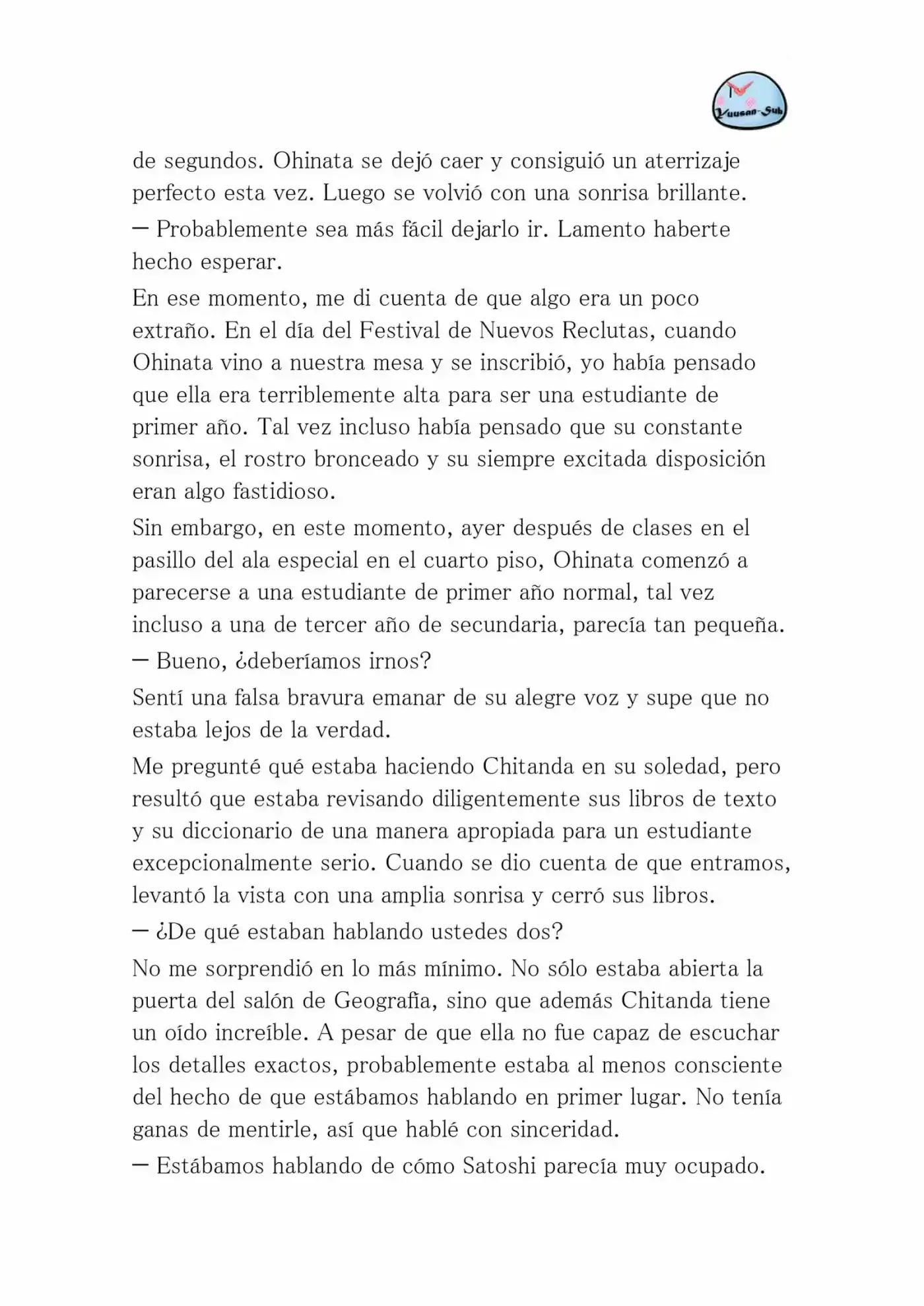 Yuusan-Sub

de segundos. Ohinata se dejó caer y consiguió un aterrizaje perfecto esta vez. Luego se volvió con una sonrisa brillante.

— Probablemente sea más fácil dejarlo ir. Lamento haberte hecho esperar.

En ese momento, me di cuenta de que algo era un poco extraño. En el día del Festival de Nuevos Reclutas, cuando Ohinata vino a nuestra mesa y se inscribió, yo había pensado que ella era terriblemente alta para ser una estudiante de primer año. Tal vez incluso había pensado que su constante sonrisa, el rostro bronceado y su siempre excitada disposición eran algo fastidioso.

Sin embargo, en este momento, ayer después de clases en el pasillo del ala especial en el cuarto piso, Ohinata comenzó a parecerse a una estudiante de primer año normal, tal vez incluso a una de tercer año de secundaria, parecía tan pequeña.

— Bueno, ¿deberíamos irnos?

Sentí una falsa bravura emanar de su alegre voz y supe que no estaba lejos de la verdad.

Me pregunté qué estaba haciendo Chitanda en su soledad, pero resultó que estaba revisando diligentemente sus libros de texto y su diccionario de una manera apropiada para un estudiante excepcionalmente serio. Cuando se dio cuenta de que entramos, levantó la vista con una amplia sonrisa y cerró sus libros.

— ¿De qué estaban hablando ustedes dos?

No me sorprendió en lo más mínimo. No sólo estaba abierta la puerta del salón de Geografía, sino que además Chitanda tiene un oído increíble. A pesar de que ella no fue capaz de escuchar los detalles exactos, probablemente estaba al menos consciente del hecho de que estábamos hablando en primer lugar. No tenía ganas de mentirle, así que hablé con sinceridad.

— Estábamos hablando de cómo Satoshi parecía muy ocupado.